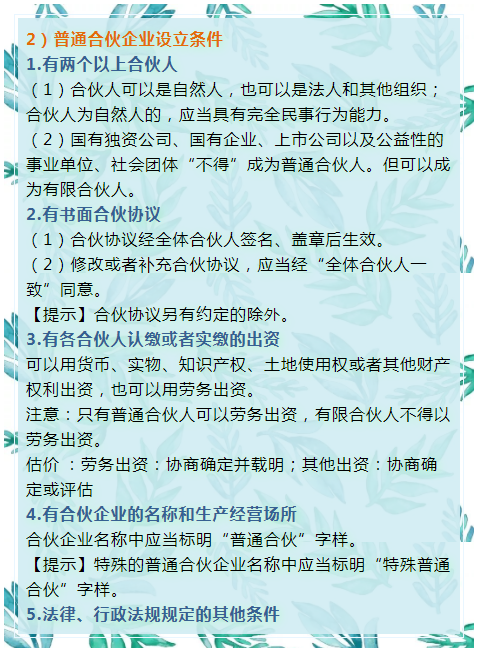 2）普通合伙企业设立条件

1.有两个以上合伙人

（1）合伙人可以是自然人，也可以是法人和其他组织；合伙人为自然人的，应当具有完全民事行为能力。

（2）国有独资公司、国有企业、上市公司以及公益性的事业单位、社会团体“不得”成为普通合伙人。但可以成为有限合伙人。

2.有书面合伙协议

（1）合伙协议经全体合伙人签名、盖章后生效。

（2）修改或者补充合伙协议，应当经“全体合伙人一致”同意。

【提示】合伙协议另有约定的除外。

3.有各合伙人认缴或者实缴的出资

可以用货币、实物、知识产权、土地使用权或者其他财产权利出资，也可以用劳务出资。

注意：只有普通合伙人可以劳务出资，有限合伙人不得以劳务出资。

估价 ：劳务出资：协商确定并载明；其他出资：协商确定或评估

4.有合伙企业的名称和生产经营场所

合伙企业名称中应当标明“普通合伙”字样。

【提示】特殊的普通合伙企业名称中应当标明“特殊普通合伙”字样。

5.法律、行政法规规定的其他条件